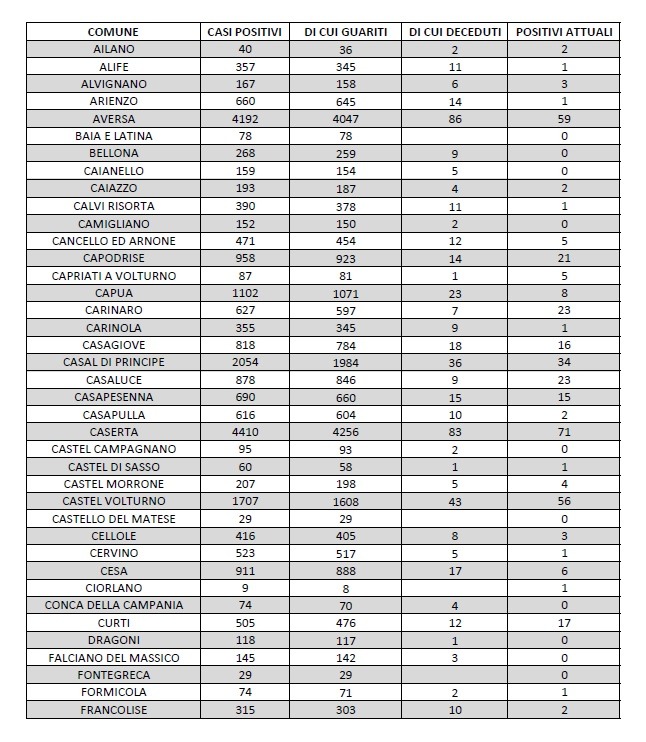 | COMUNE | CASI POSITIVI | DI CUI GUARITI | DI CUI DECEDUTI | POSITIVI ATTUALI |
|---|---|---|---|---|
| AILANO | 40 | 36 | 2 | 2 |
| ALIFE | 357 | 345 | 11 | 1 |
| ALVIGNANO | 167 | 158 | 6 | 3 |
| ARIENZO | 660 | 645 | 14 | 1 |
| AVERSA | 4192 | 4047 | 86 | 59 |
| BAIA E LATINA | 78 | 78 | | 0 |
| BELLONA | 268 | 259 | 9 | 0 |
| CAIANELLO | 159 | 154 | 5 | 0 |
| CAIAZZO | 193 | 187 | 4 | 2 |
| CALVI RISORTA | 390 | 378 | 11 | 1 |
| CAMIGLIANO | 152 | 150 | 2 | 0 |
| CANCELLO ED ARNONE | 471 | 454 | 12 | 5 |
| CAPODRISE | 958 | 923 | 14 | 21 |
| CAPRIATI A VOLTURNO | 87 | 81 | 1 | 5 |
| CAPUA | 1102 | 1071 | 23 | 8 |
| CARINARO | 627 | 597 | 7 | 23 |
| CARINOLA | 355 | 345 | 9 | 1 |
| CASAGIOVE | 818 | 784 | 18 | 16 |
| CASAL DI PRINCIPE | 2054 | 1984 | 36 | 34 |
| CASALUCE | 878 | 846 | 9 | 23 |
| CASAPESENNA | 690 | 660 | 15 | 15 |
| CASAPULLA | 616 | 604 | 10 | 2 |
| CASERTA | 4410 | 4256 | 83 | 71 |
| CASTEL CAMPAGNANO | 95 | 93 | 2 | 0 |
| CASTEL DI SASSO | 60 | 58 | 1 | 1 |
| CASTEL MORRONE | 207 | 198 | 5 | 4 |
| CASTEL VOLTURNO | 1707 | 1608 | 43 | 56 |
| CASTELLO DEL MATESE | 29 | 29 | | 0 |
| CELLOLE | 416 | 405 | 8 | 3 |
| CERVINO | 523 | 517 | 5 | 1 |
| CESA | 911 | 888 | 17 | 6 |
| CIORLANO | 9 | 8 | | 1 |
| CONCA DELLA CAMPANIA | 74 | 70 | 4 | 0 |
| CURTI | 505 | 476 | 12 | 17 |
| DRAGONI | 118 | 117 | 1 | 0 |
| FALCIANO DEL MASSICO | 145 | 142 | 3 | 0 |
| FONTEGRECA | 29 | 29 | | 0 |
| FORMICOLA | 74 | 71 | 2 | 1 |
| FRANCOLISE | 315 | 303 | 10 | 2 |